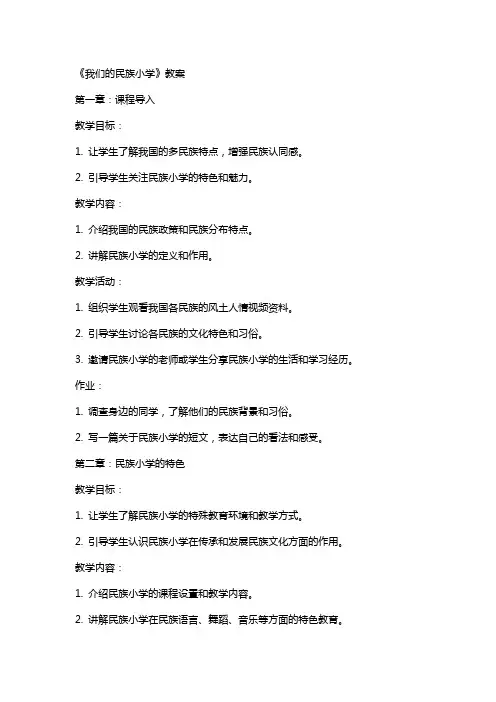 《我们的民族小学》教案

第一章：课程导入

教学目标：

1. 让学生了解我国的多民族特点，增强民族认同感。

2. 引导学生关注民族小学的特色和魅力。

教学内容：

1. 介绍我国的民族政策和民族分布特点。

2. 讲解民族小学的定义和作用。

教学活动：

1. 组织学生观看我国各民族的风土人情视频资料。

2. 引导学生讨论各民族的文化特色和习俗。

3. 邀请民族小学的老师或学生分享民族小学的生活和学习经历。

作业：

1. 调查身边的同学，了解他们的民族背景和习俗。

2. 写一篇关于民族小学的短文，表达自己的看法和感受。

第二章：民族小学的特色

教学目标：

1. 让学生了解民族小学的特殊教育环境和教学方式。

2. 引导学生认识民族小学在传承和发展民族文化方面的作用。

教学内容：

1. 介绍民族小学的课程设置和教学内容。

2. 讲解民族小学在民族语言、舞蹈、音乐等方面的特色教育。